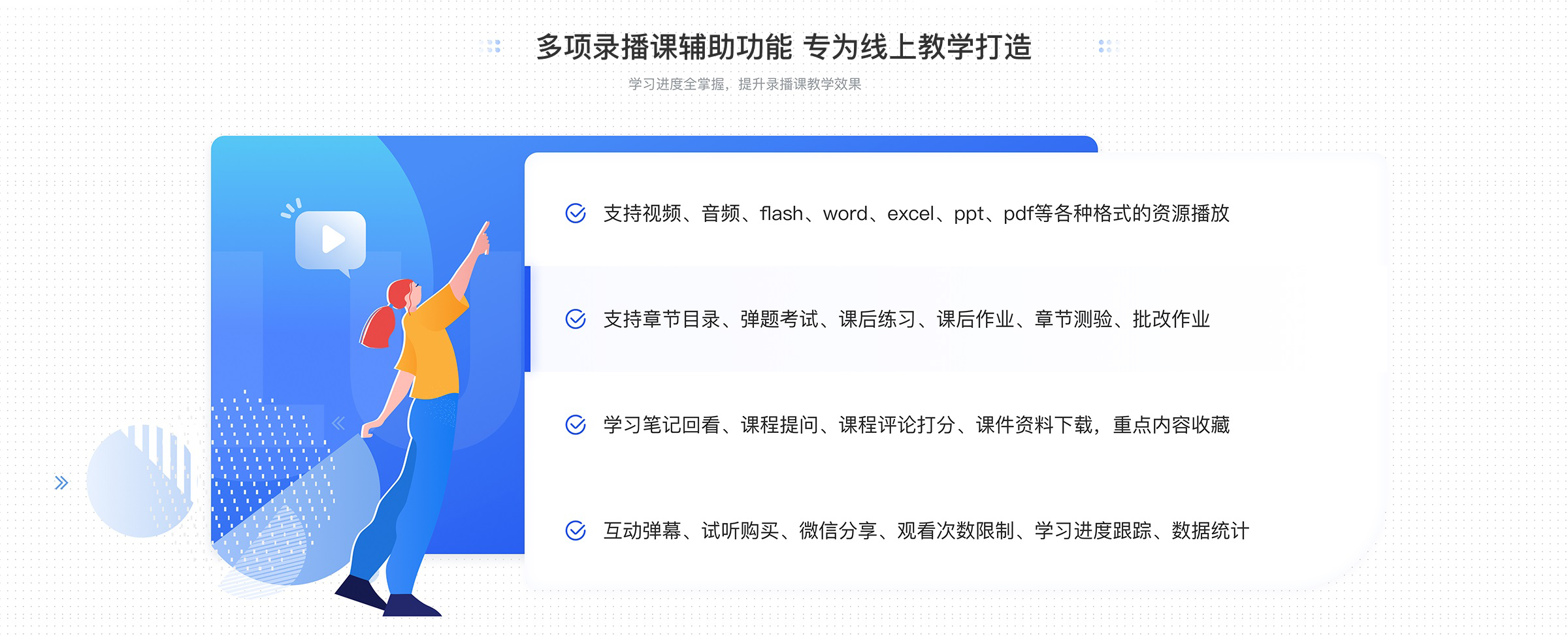 多项录播课辅助功能 专为线上教学打造

学习进度全掌握，提升录播课教学效果

支持视频、音频、flash、word、excel、ppt、pdf等各种格式的资源播放

支持章节目录、弹题考试、课后练习、课后作业、章节测验、批改作业

学习笔记回看、课程提问、课程评论打分、课件资料下载，重点内容收藏

互动弹幕、试听购买、微信分享、观看次数限制、学习进度跟踪、数据统计